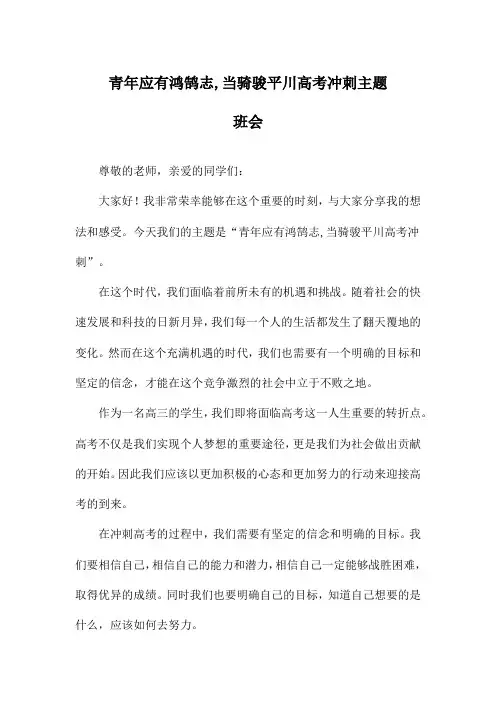 青年应有鸿鹄志,当骑骏平川高考冲刺主题班会

尊敬的老师，亲爱的同学们：

大家好！我非常荣幸能够在这个重要的时刻，与大家分享我的想法和感受。今天我们的主题是“青年应有鸿鹄志,当骑骏平川高考冲刺”。

在这个时代，我们面临着前所未有的机遇和挑战。随着社会的快速发展和科技的日新月异，我们每一个人的生活都发生了翻天覆地的变化。然而在这个充满机遇的时代，我们也需要有一个明确的目标和坚定的信念，才能在这个竞争激烈的社会中立于不败之地。

作为一名高三的学生，我们即将面临高考这一人生重要的转折点。高考不仅是我们实现个人梦想的重要途径，更是我们为社会做出贡献的开始。因此我们应该以更加积极的心态和更加努力的行动来迎接高考的到来。

在冲刺高考的过程中，我们需要有坚定的信念和明确的目标。我们要相信自己，相信自己的能力和潜力，相信自己一定能够战胜困难，取得优异的成绩。同时我们也要明确自己的目标，知道自己想要的是什么，应该如何去努力。